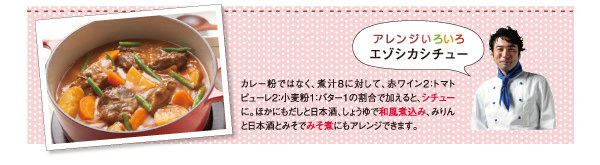 アレンジいろいろ
エゾシカシチュー

カレー粉ではなく、煮汁8に対して、赤ワイン2:トマトピューレ2:小麦粉1:バター1の割合で加えると、シチューに。ほかにもだしと日本酒、しょうゆで和風煮込み、みりんと日本酒とみそでみそ煮にもアレンジできます。